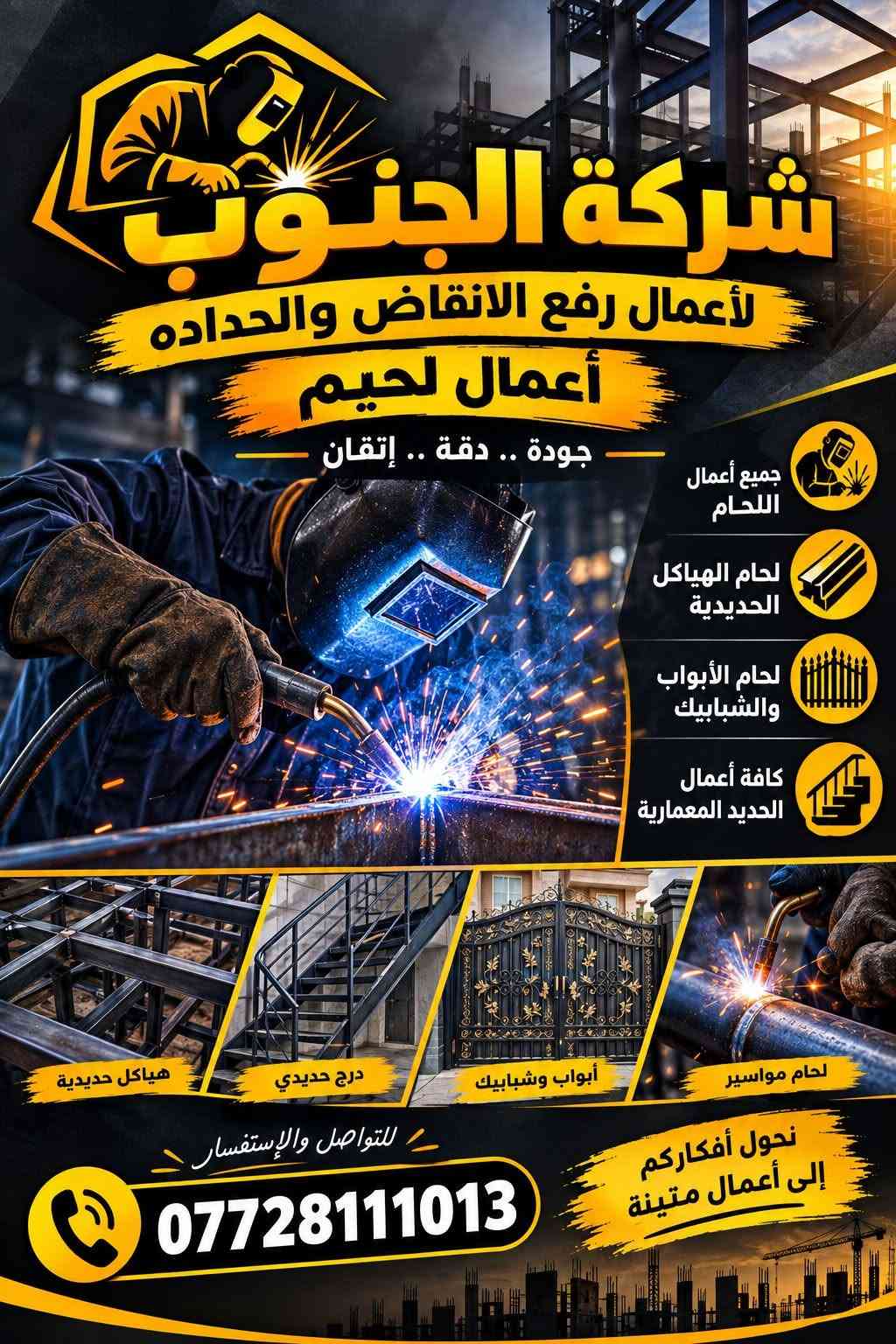 شركة الجنوب

لأعمال رفع الانقاض والحداده

أعمال لحيم

جودة .. دقة .. إتقان

جميع أعمال
اللحام

لحام الهياكل
الحديدية

لحام الأبواب
والشبابيك

كافة أعمال
الحديد المعمارية

لحام مواسير

أبواب وشبابيك

درج حديدي

هياكل حديدية

نحول أفكاركم
إلى أعمال متينة

للتواصل والإستفسار

07728111013